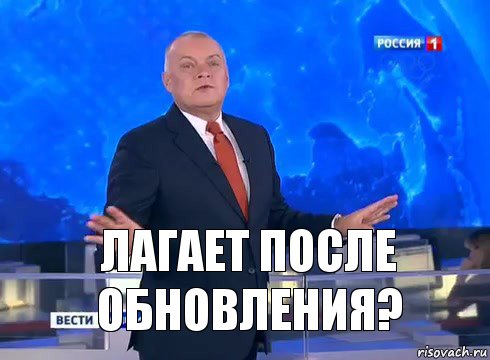 РОССИЯ 1

ЛАГАЕТ ПОСЛЕ ОБНОВЛЕНИЯ?

ВЕСТИ

risovach.ru